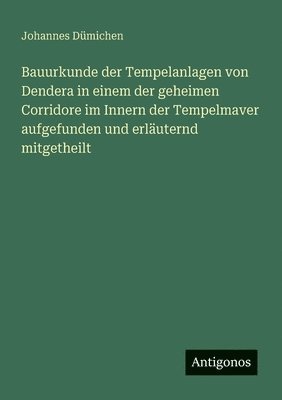 Johannes Dümichen

Bauurkunde der Tempelanlagen von Dendera in einem der geheimen Corridore im Innern der Tempelmaver aufgefunden und erläuternd mitgetheilt

Antigonos